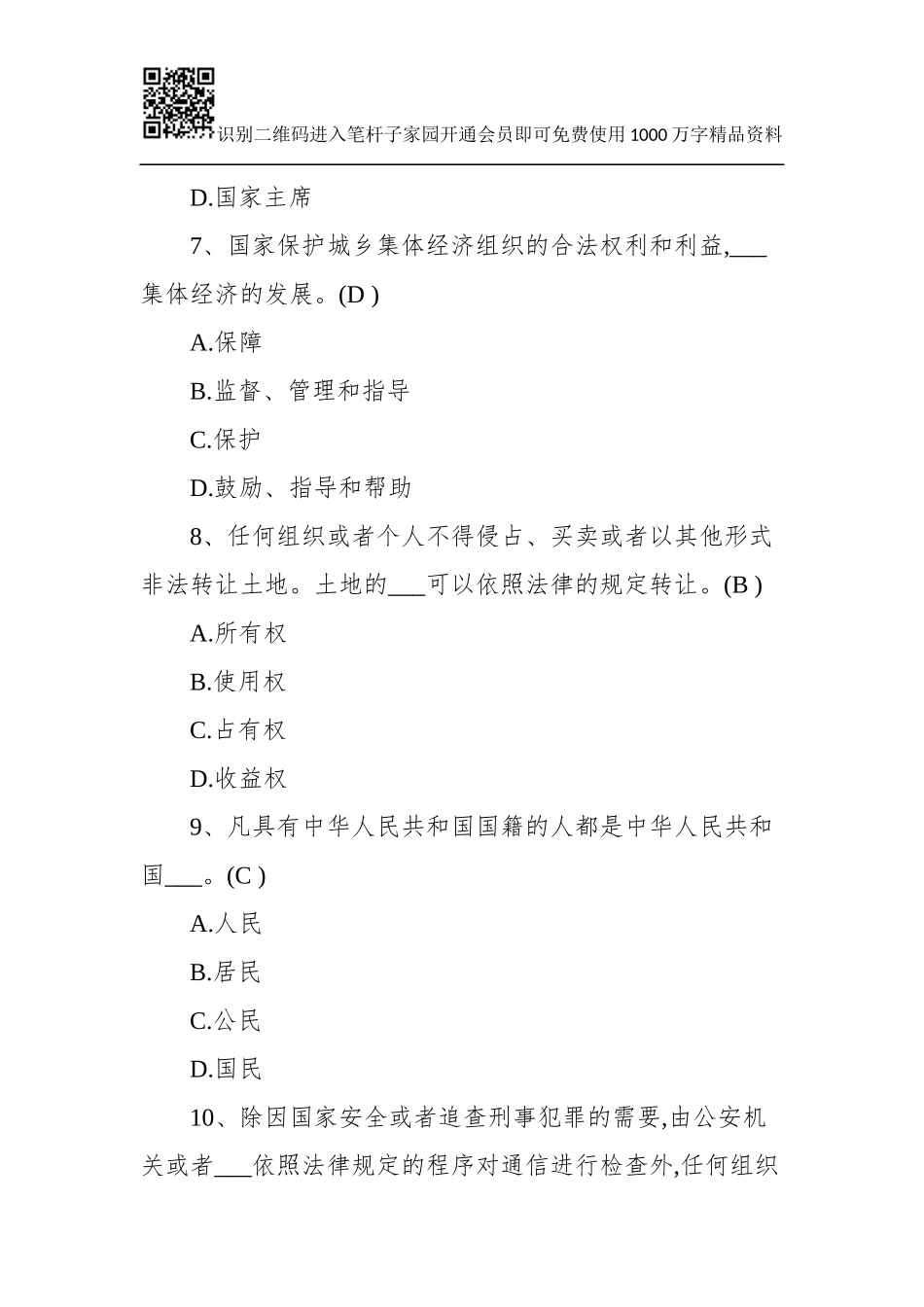 识别二维码进入笔杆子家园开通会员即可免费使用1000万字精品资料

D.国家主席

7、国家保护城乡集体经济组织的合法权利和利益,___集体经济的发展。(D )

A.保障

B.监督、管理和指导

C.保护

D.鼓励、指导和帮助

8、任何组织或者个人不得侵占、买卖或者以其他形式非法转让土地。土地的___可以依照法律的规定转让。(B )

A.所有权

B.使用权

C.占有权

D.收益权

9、凡具有中华人民共和国国籍的人都是中华人民共和国___。(C )

A.人民

B.居民

C.公民

D.国民

10、除因国家安全或者追查刑事犯罪的需要,由公安机关或者___依照法律规定的程序对通信进行检查外,任何组织